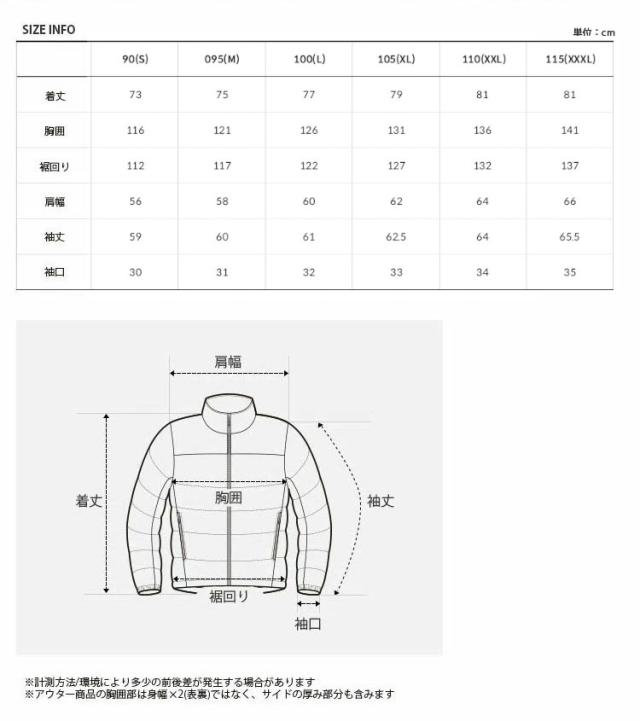 SIZE INFO

単位：cm

|  | 90(S) | 095(M) | 100(L) | 105(XL) | 110(XXL) | 115(XXXL) |
|---|---|---|---|---|---|---|
| 着丈 | 73 | 75 | 77 | 79 | 81 | 81 |
| 胸囲 | 116 | 121 | 126 | 131 | 136 | 141 |
| 裾回り | 112 | 117 | 122 | 127 | 132 | 137 |
| 肩幅 | 56 | 58 | 60 | 62 | 64 | 66 |
| 袖丈 | 59 | 60 | 61 | 62.5 | 64 | 65.5 |
| 袖口 | 30 | 31 | 32 | 33 | 34 | 35 |

肩幅

着丈

胸囲

袖丈

裾回り

袖口

※計測方法/環境により多少の前後差が発生する場合があります
※アウター商品の胸囲部は身幅×2(表裏)ではなく、サイドの厚み部分も含みます